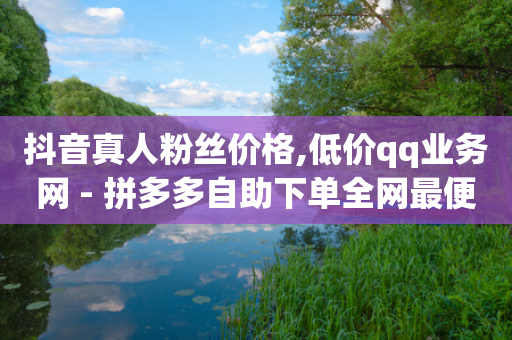 抖音真人粉丝价格,低价qq业务网 - 拼多多自助下单全网最便